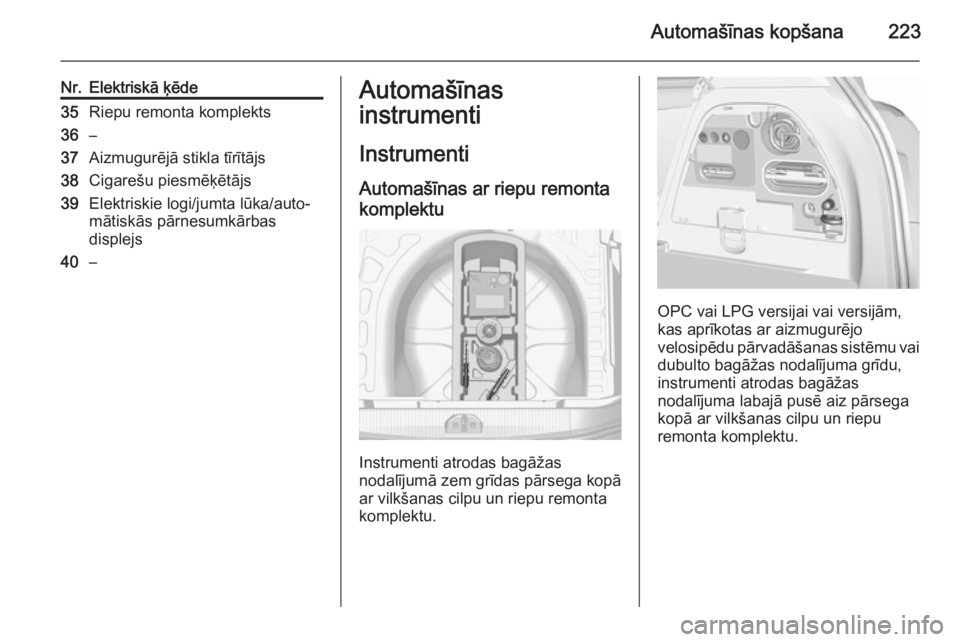 Automašīnas kopšana 223

| Nr. | Elektriskā ķēde |
|---|---|
| 35 | Riepu remonta komplekts |
| 36 | – |
| 37 | Aizmugurējā stikla tīrītājs |
| 38 | Cigarešu piesmēķētājs |
| 39 | Elektriskie logi/jumta lūka/automātiskās pārnesumkārbas displejs |
| 40 | – |

Automašīnas instrumenti

Instrumenti

Automašīnas ar riepu remonta komplektu

Instrumenti atrodas bagāžas nodalījumā zem grīdas pārsega kopā ar vilkšanas cilpu un riepu remonta komplektu.

OPC vai LPG versijai vai versijām, kas aprīkotas ar aizmugurējo velosipēdu pārvadāšanas sistēmu vai dubulto bagāžas nodalījuma grīdu, instrumenti atrodas bagāžas nodalījuma labajā pusē aiz pārsega kopā ar vilkšanas cilpu un riepu remonta komplektu.

carmanualsonline.info